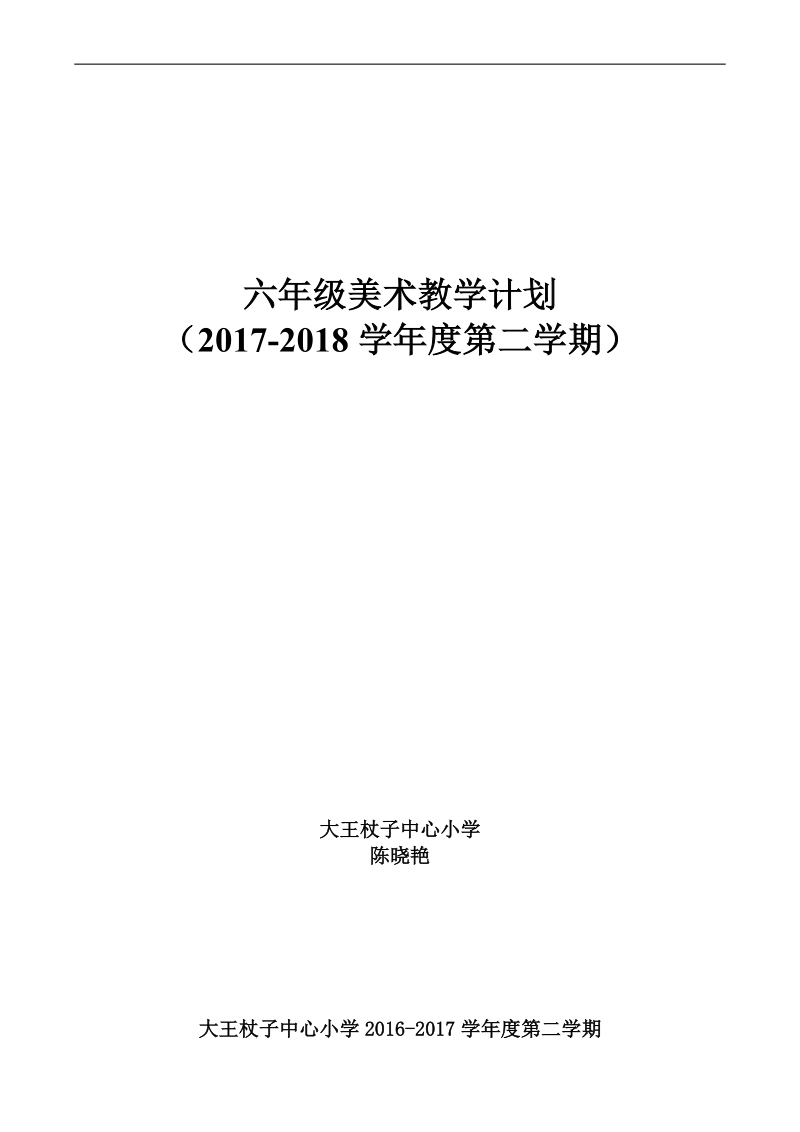 六年级美术教学计划
（2017-2018 学年度第二学期）

大王杖子中心小学
陈晓艳

大王杖子中心小学 2016-2017 学年度第二学期